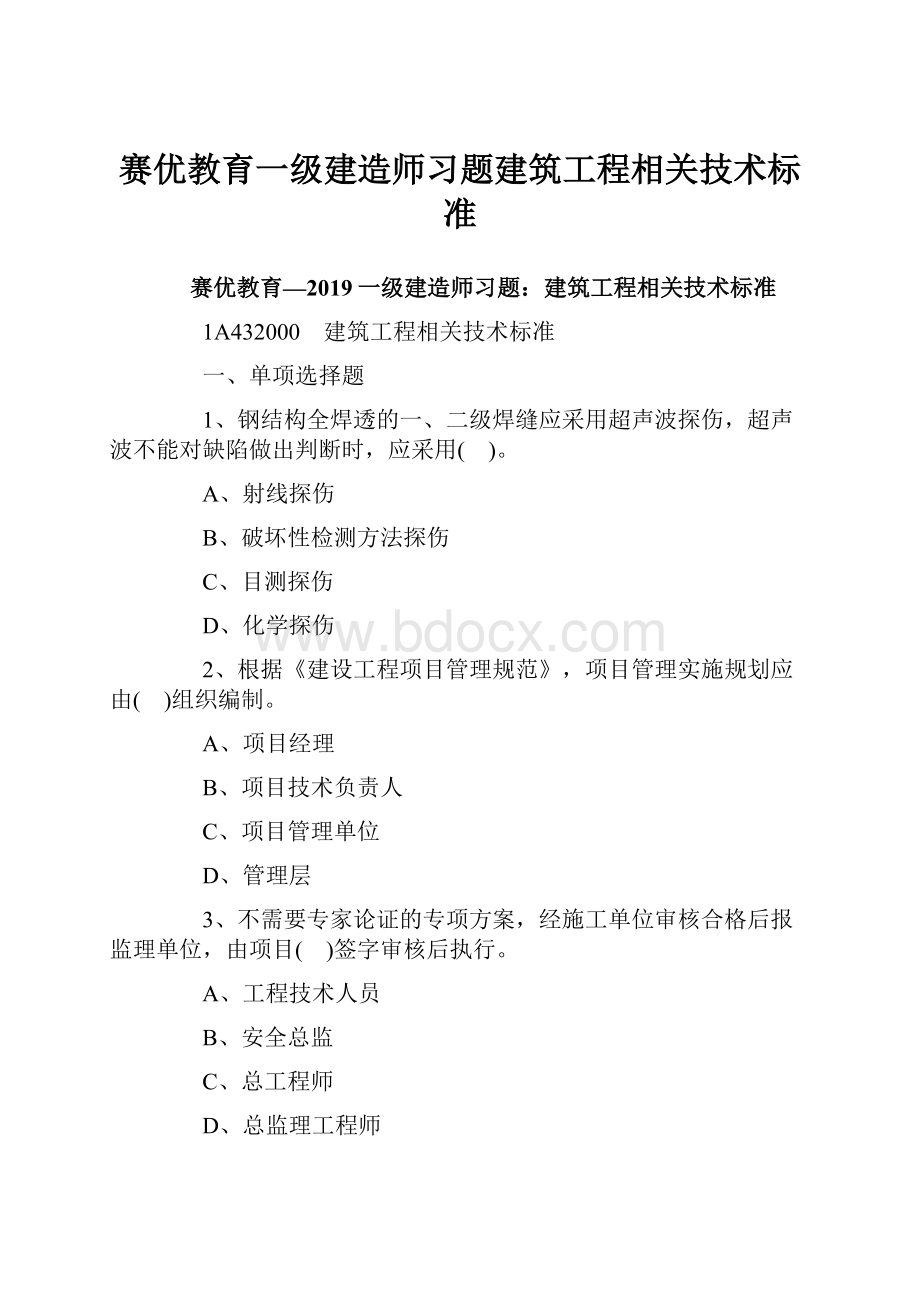 赛优教育一级建造师习题建筑工程相关技术标准

赛优教育—2019 一级建造师习题：建筑工程相关技术标准

1A432000　建筑工程相关技术标准

一、单项选择题

1、钢结构全焊透的一、二级焊缝应采用超声波探伤，超声波不能对缺陷做出判断时，应采用(　)。

A、射线探伤

B、破坏性检测方法探伤

C、目测探伤

D、化学探伤

www.bdocx.com

2、根据《建设工程项目管理规范》，项目管理实施规划应由(　)组织编制。

A、项目经理

B、项目技术负责人

C、项目管理单位

D、管理层

3、不需要专家论证的专项方案，经施工单位审核合格后报监理单位，由项目(　)签字审核后执行。

A、工程技术人员

B、安全总监

C、总工程师

D、总监理工程师